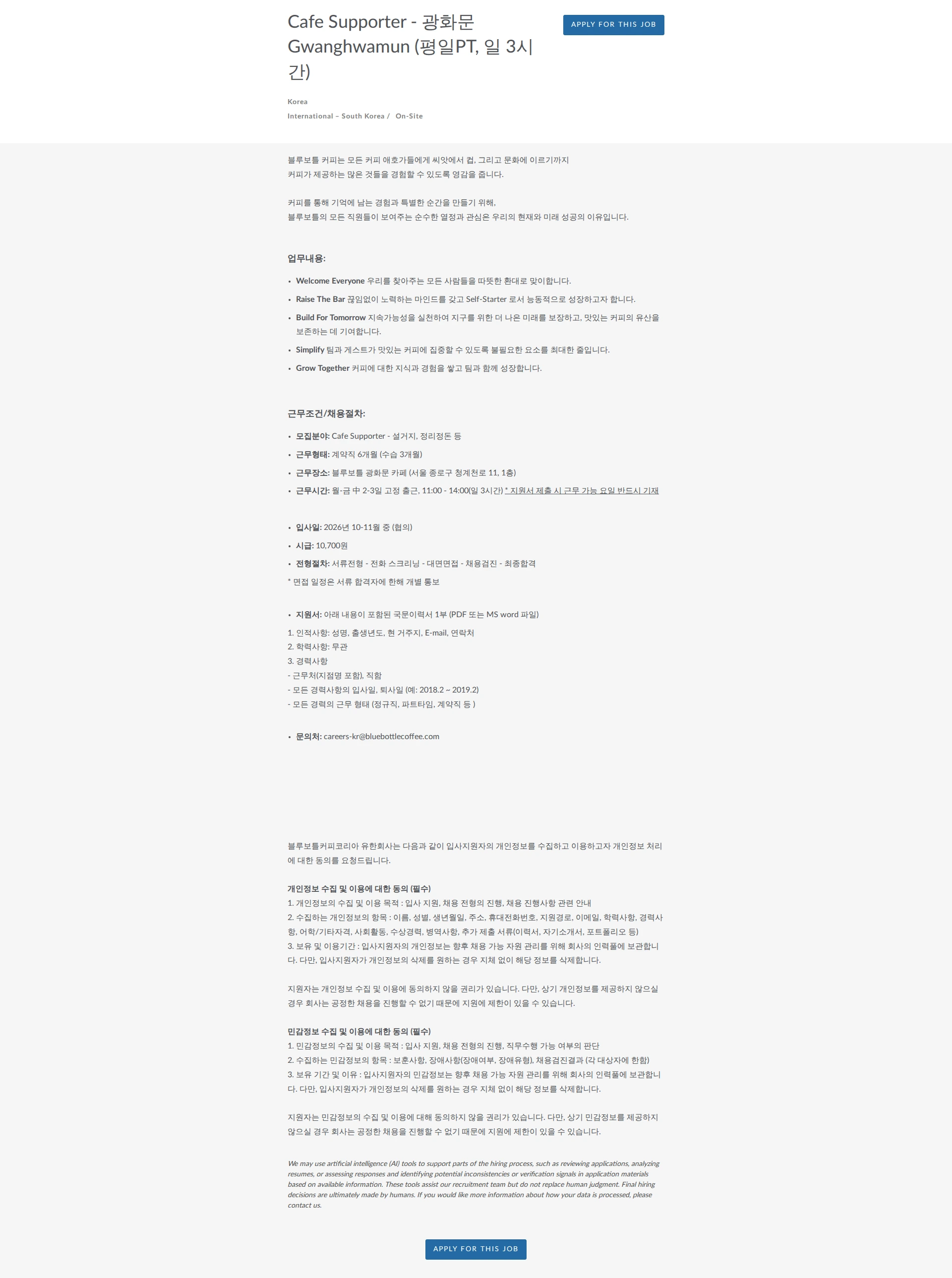 Cafe Supporter - 광화문 Gwanghwamun (평일PT, 일 3시간)

APPLY FOR THIS JOB

Korea
International – South Korea / On-Site

블루보틀 커피는 모든 커피 애호가들에게 씨앗에서 컵, 그리고 문화에 이르기까지 커피가 제공하는 많은 것들을 경험할 수 있도록 영감을 줍니다.

커피를 통해 기억에 남는 경험과 특별한 순간을 만들기 위해, 블루보틀의 모든 직원들이 보여주는 순수한 열정과 관심은 우리의 현재와 미래 성공의 이유입니다.

업무내용:

• Welcome Everyone 우리를 찾아주는 모든 사람들을 따뜻한 환대로 맞이합니다.
• Raise The Bar 끊임없이 노력하는 마인드를 갖고 Self-Starter 로서 능동적으로 성장하고자 합니다.
• Build For Tomorrow 지속가능성을 실천하여 지구를 위한 더 나은 미래를 보장하고, 맛있는 커피의 유산을 보존하는 데 기여합니다.
• Simplify 팀과 게스트가 맛있는 커피에 집중할 수 있도록 불필요한 요소를 최대한 줄입니다.
• Grow Together 커피에 대한 지식과 경험을 쌓고 팀과 함께 성장합니다.

근무조건/채용절차:

• 모집분야: Cafe Supporter - 설거지, 정리정돈 등
• 근무형태: 계약직 6개월 (수습 3개월)
• 근무장소: 블루보틀 광화문 카페 (서울 종로구 청계천로 11, 1층)
• 근무시간: 월-금 中 2-3일 고정 출근, 11:00 - 14:00(일 3시간) * 지원서 제출 시 근무 가능 요일 반드시 기재

• 입사일: 2026년 10-11월 중 (협의)
• 시급: 10,700원
• 전형절차: 서류전형 - 전화 스크리닝 - 대면면접 - 채용검진 - 최종합격
* 면접 일정은 서류 합격자에 한해 개별 통보

• 지원서: 아래 내용이 포함된 국문이력서 1부 (PDF 또는 MS word 파일)
1. 인적사항: 성명, 출생년도, 현 거주지, E-mail, 연락처
2. 학력사항: 무관
3. 경력사항
- 근무처(지점명 포함), 직함
- 모든 경력사항의 입사일, 퇴사일 (예: 2018.2 ~ 2019.2)
- 모든 경력의 근무 형태 (정규직, 파트타임, 계약직 등 )

• 문의처: careers-kr@bluebottlecoffee.com

블루보틀커피코리아 유한회사는 다음과 같이 입사지원자의 개인정보를 수집하고 이용하고자 개인정보 처리에 대한 동의를 요청드립니다.

개인정보 수집 및 이용에 대한 동의 (필수)
1. 개인정보의 수집 및 이용 목적 : 입사 지원, 채용 전형의 진행, 채용 진행사항 관련 안내
2. 수집하는 개인정보의 항목 : 이름, 성별, 생년월일, 주소, 휴대전화번호, 지원경로, 이메일, 학력사항, 경력사항, 어학/기타자격, 사회활동, 수상경력, 병역사항, 추가 제출 서류(이력서, 자기소개서, 포트폴리오 등)
3. 보유 및 이용기간 : 입사지원자의 개인정보는 향후 채용 가능 자원 관리를 위해 회사의 인력풀에 보관합니다. 다만, 입사지원자가 개인정보의 삭제를 원하는 경우 지체 없이 해당 정보를 삭제합니다.

지원자는 개인정보 수집 및 이용에 동의하지 않을 권리가 있습니다. 다만, 상기 개인정보를 제공하지 않으실 경우 회사는 공정한 채용을 진행할 수 없기 때문에 지원에 제한이 있을 수 있습니다.

민감정보 수집 및 이용에 대한 동의 (필수)
1. 민감정보의 수집 및 이용 목적 : 입사 지원, 채용 전형의 진행, 직무수행 가능 여부의 판단
2. 수집하는 민감정보의 항목 : 보훈사항, 장애사항(장애여부, 장애유형), 채용검진결과 (각 대상자에 한함)
3. 보유 기간 및 이유 : 입사지원자의 민감정보는 향후 채용 가능 자원 관리를 위해 회사의 인력풀에 보관합니다. 다만, 입사지원자가 개인정보의 삭제를 원하는 경우 지체 없이 해당 정보를 삭제합니다.

지원자는 민감정보의 수집 및 이용에 대해 동의하지 않을 권리가 있습니다. 다만, 상기 민감정보를 제공하지 않으실 경우 회사는 공정한 채용을 진행할 수 없기 때문에 지원에 제한이 있을 수 있습니다.

We may use artificial intelligence (AI) tools to support parts of the hiring process, such as reviewing applications, analyzing resumes, or assessing responses and identifying potential inconsistencies or verification signals in application materials based on available information. These tools assist our recruitment team but do not replace human judgment. Final hiring decisions are ultimately made by humans. If you would like more information about how your data is processed, please contact us.

APPLY FOR THIS JOB